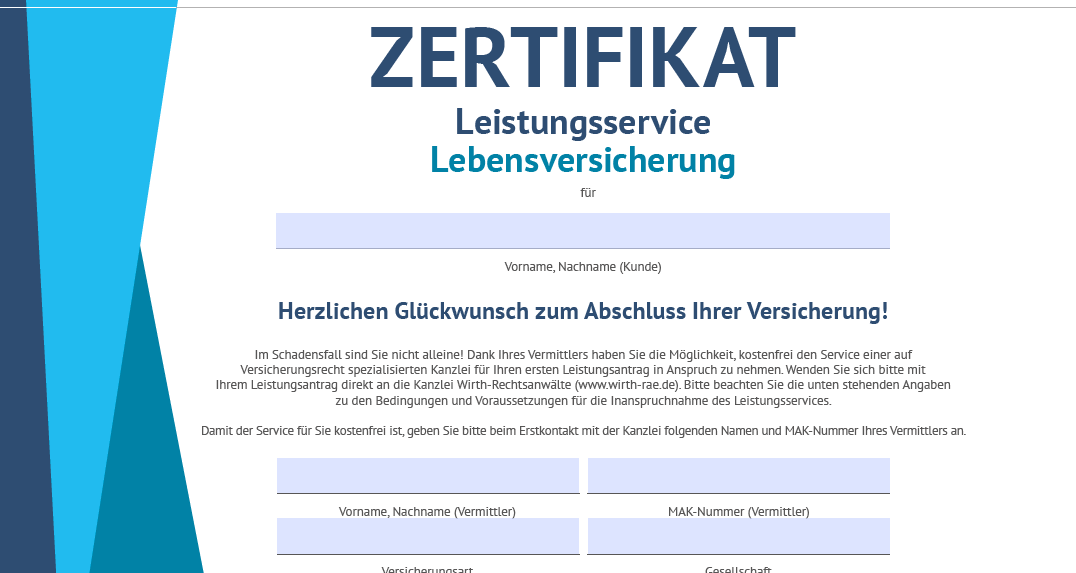 ZERTIFIKAT
Leistungsservice
Lebensversicherung
für

Vorname, Nachname (Kunde)

Herzlichen Glückwunsch zum Abschluss Ihrer Versicherung!

Im Schadensfall sind Sie nicht alleine! Dank Ihres Vermittlers haben Sie die Möglichkeit, kostenfrei den Service einer auf Versicherungsrecht spezialisierten Kanzlei für Ihren ersten Leistungsantrag in Anspruch zu nehmen. Wenden Sie sich bitte mit Ihrem Leistungsantrag direkt an die Kanzlei Wirth-Rechtsanwälte (www.wirth-rae.de). Bitte beachten Sie die unten stehenden Angaben zu den Bedingungen und Voraussetzungen für die Inanspruchnahme des Leistungsservices.

Damit der Service für Sie kostenfrei ist, geben Sie bitte beim Erstkontakt mit der Kanzlei folgenden Namen und MAK-Nummer Ihres Vermittlers an.

Vorname, Nachname (Vermittler)
MAK-Nummer (Vermittler)

Versicherungsart
Gesellschaft